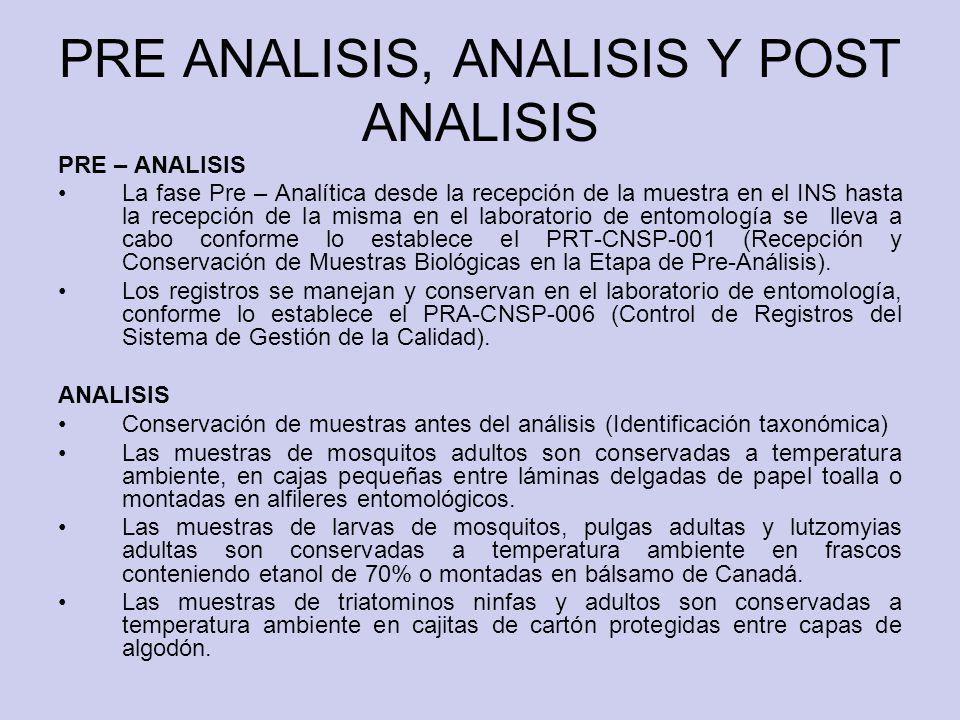 PRE ANALISIS, ANALISIS Y POST ANALISIS

PRE – ANALISIS

• La fase Pre – Analítica desde la recepción de la muestra en el INS hasta la recepción de la misma en el laboratorio de entomología se lleva a cabo conforme lo establece el PRT-CNSP-001 (Recepción y Conservación de Muestras Biológicas en la Etapa de Pre-Análisis).

• Los registros se manejan y conservan en el laboratorio de entomología, conforme lo establece el PRA-CNSP-006 (Control de Registros del Sistema de Gestión de la Calidad).

ANALISIS

• Conservación de muestras antes del análisis (Identificación taxonómica)

• Las muestras de mosquitos adultos son conservadas a temperatura ambiente, en cajas pequeñas entre láminas delgadas de papel toalla o montadas en alfileres entomológicos.

• Las muestras de larvas de mosquitos, pulgas adultas y lutzomyias adultas son conservadas a temperatura ambiente en frascos conteniendo etanol de 70% o montadas en bálsamo de Canadá.

• Las muestras de triatominos ninfas y adultos son conservadas a temperatura ambiente en cajitas de cartón protegidas entre capas de algodón.